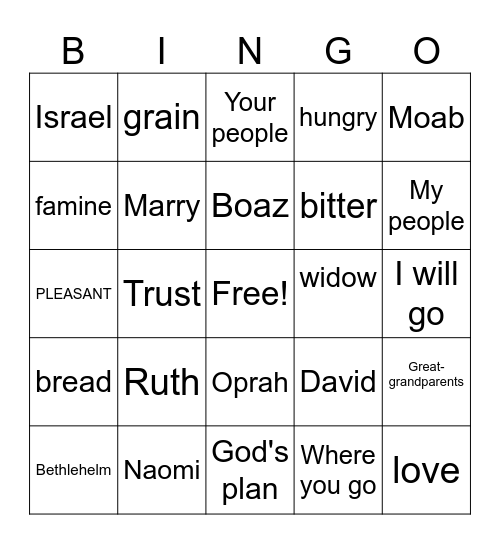 | B | I | N | G | O |
|---|---|---|---|---|
| Israel | grain | Your people | hungry | Moab |
| famine | Marry | Boaz | bitter | My people |
| PLEASANT | Trust | Free! | widow | I will go |
| bread | Ruth | Oprah | David | Great-grandparents |
| Bethlehelm | Naomi | God's plan | Where you go | love |